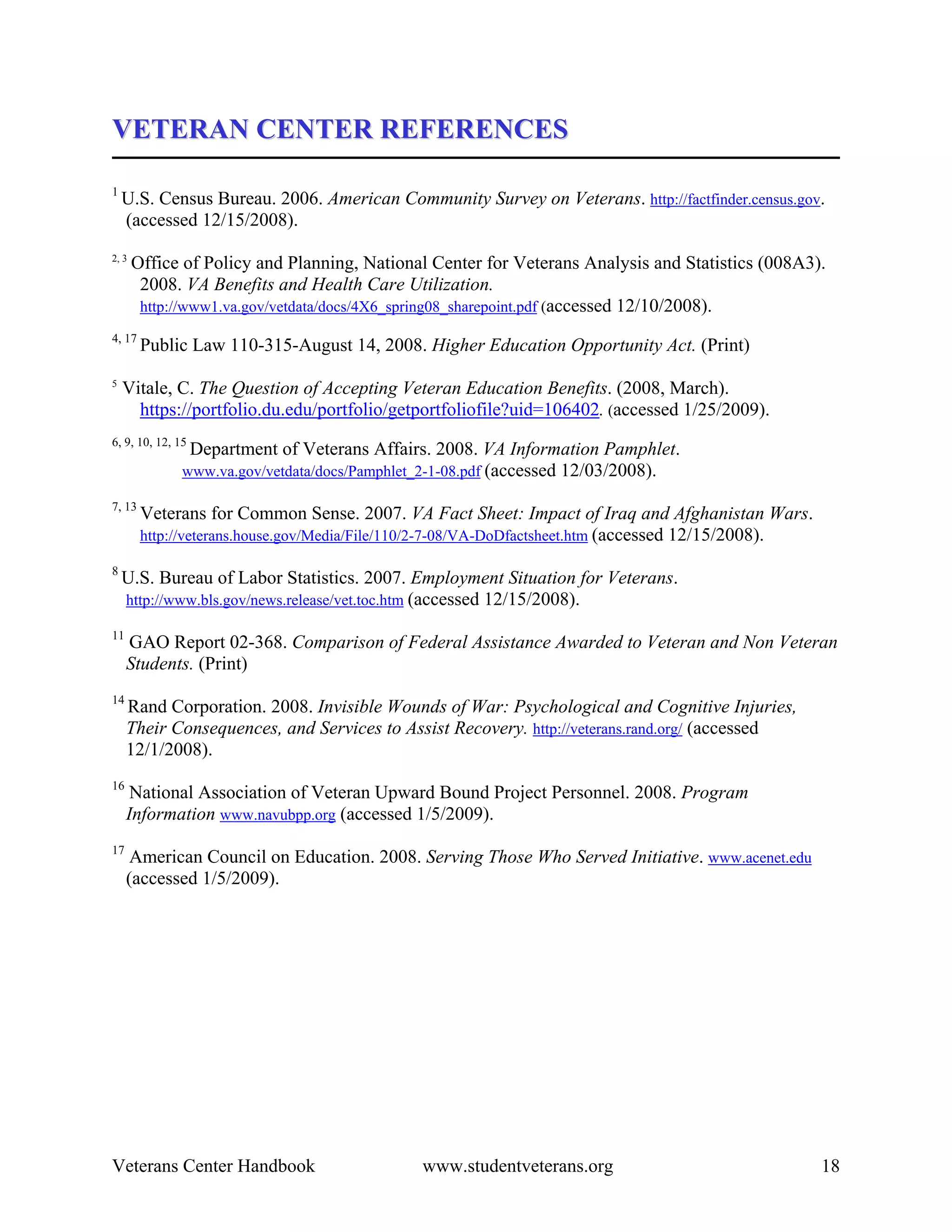 VETERAN CENTER REFERENCES

$^{1}$ U.S. Census Bureau. 2006. American Community Survey on Veterans. http://factfinder.census.gov. (accessed 12/15/2008).

$^{2, 3}$ Office of Policy and Planning, National Center for Veterans Analysis and Statistics (008A3). 2008. VA Benefits and Health Care Utilization. http://www1.va.gov/vetdata/docs/4X6_spring08_sharepoint.pdf (accessed 12/10/2008).

$^{4, 17}$ Public Law 110-315-August 14, 2008. Higher Education Opportunity Act. (Print)

$^{5}$ Vitale, C. The Question of Accepting Veteran Education Benefits. (2008, March). https://portfolio.du.edu/portfolio/getportfoliofile?uid=106402. (accessed 1/25/2009).

$^{6, 9, 10, 12, 15}$ Department of Veterans Affairs. 2008. VA Information Pamphlet. www.va.gov/vetdata/docs/Pamphlet_2-1-08.pdf (accessed 12/03/2008).

$^{7, 13}$ Veterans for Common Sense. 2007. VA Fact Sheet: Impact of Iraq and Afghanistan Wars. http://veterans.house.gov/Media/File/110/2-7-08/VA-DoDfactsheet.htm (accessed 12/15/2008).

$^{8}$ U.S. Bureau of Labor Statistics. 2007. Employment Situation for Veterans. http://www.bls.gov/news.release/vet.toc.htm (accessed 12/15/2008).

$^{11}$ GAO Report 02-368. Comparison of Federal Assistance Awarded to Veteran and Non Veteran Students. (Print)

$^{14}$ Rand Corporation. 2008. Invisible Wounds of War: Psychological and Cognitive Injuries, Their Consequences, and Services to Assist Recovery. http://veterans.rand.org/ (accessed 12/1/2008).

$^{16}$ National Association of Veteran Upward Bound Project Personnel. 2008. Program Information www.navubpp.org (accessed 1/5/2009).

$^{17}$ American Council on Education. 2008. Serving Those Who Served Initiative. www.acenet.edu (accessed 1/5/2009).

Veterans Center Handbook www.studentveterans.org 18